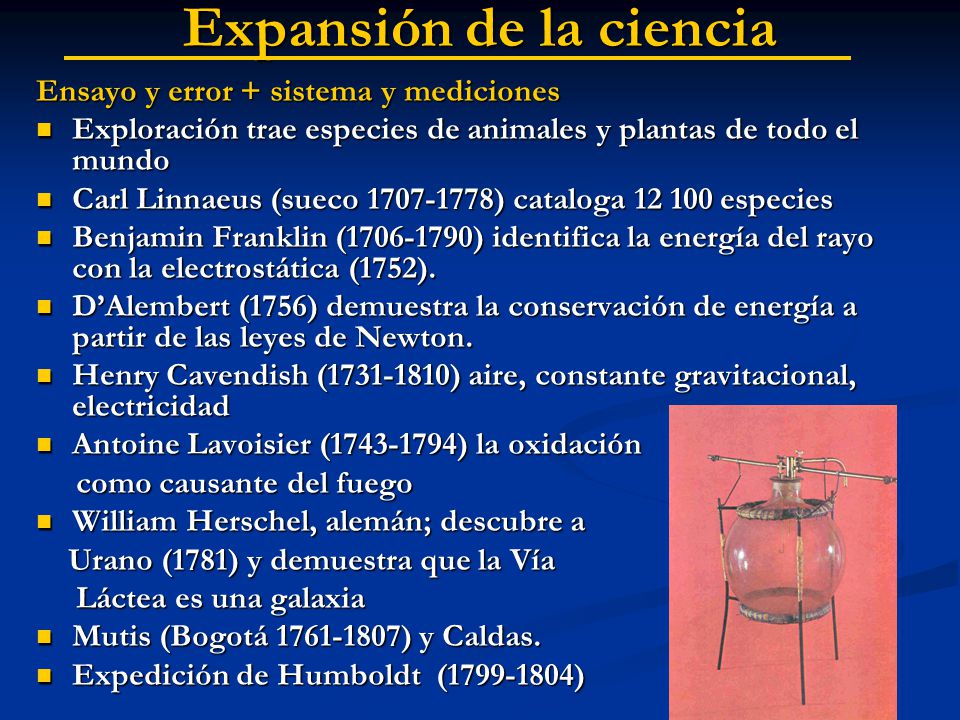 Expansión de la ciencia

Ensayo y error + sistema y mediciones

- Exploración trae especies de animales y plantas de todo el mundo
- Carl Linnaeus (sueco 1707-1778) cataloga 12 100 especies
- Benjamin Franklin (1706-1790) identifica la energía del rayo con la electrostática (1752).
- D'Alembert (1756) demuestra la conservación de energía a partir de las leyes de Newton.
- Henry Cavendish (1731-1810) aire, constante gravitacional, electricidad
- Antoine Lavoisier (1743-1794) la oxidación como causante del fuego
- William Herschel, alemán; descubre a Urano (1781) y demuestra que la Vía Láctea es una galaxia
- Mutis (Bogotá 1761-1807) y Caldas.
- Expedición de Humboldt (1799-1804)